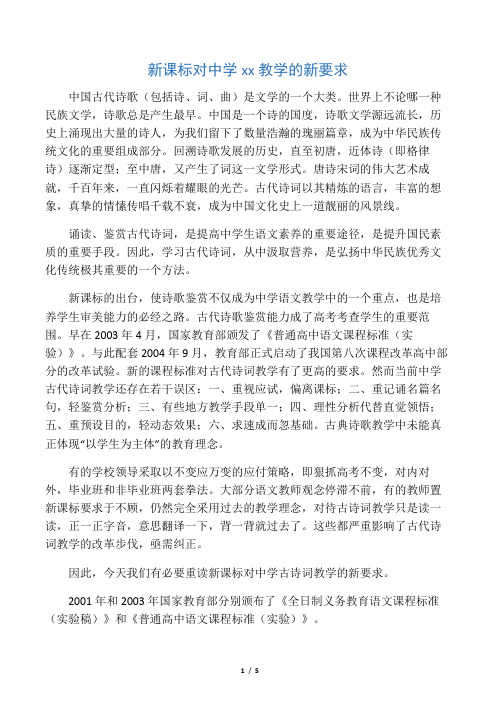 新课标对中学 xx 教学的新要求

中国古代诗歌（包括诗、词、曲）是文学的一个大类。世界上不论哪一种民族文学，诗歌总是产生最早。中国是一个诗的国度，诗歌文学源远流长，历史上涌现出大量的诗人，为我们留下了数量浩瀚的瑰丽篇章，成为中华民族传统文化的重要组成部分。回溯诗歌发展的历史，直至初唐，近体诗（即格律诗）逐渐定型；至中唐，又产生了词这一文学形式。唐诗宋词的伟大艺术成就，千百年来，一直闪烁着耀眼的光芒。古代诗词以其精炼的语言，丰富的想象，真挚的情愫传唱千载不衰，成为中国文化史上一道靓丽的风景线。

诵读、鉴赏古代诗词，是提高中学生语文素养的重要途径，是提升国民素质的重要手段。因此，学习古代诗词，从中汲取营养，是弘扬中华民族优秀文化传统极其重要的一个方法。

新课标的出台，使诗歌鉴赏不仅成为中学语文教学中的一个重点，也是培养学生审美能力的必经之路。古代诗歌鉴赏能力成了高考考查学生的重要范围。早在 2003 年 4 月，国家教育部颁发了《普通高中语文课程标准（实验）》。与此配套 2004 年 9 月，教育部正式启动了我国第八次课程改革高中部分的改革试验。新的课程标准对古代诗词教学有了更高的要求。然而当前中学古代诗词教学还存在若干误区：一、重视应试，偏离课标；二、重记诵名篇名句，轻鉴赏分析；三、有些地方教学手段单一；四、理性分析代替直觉领悟；五、重预设目的，轻动态效果；六、求速成而忽基础。古典诗歌教学中未能真正体现“以学生为主体”的教育理念。

有的学校领导采取以不变应万变的应付策略，即狠抓高考不变，对内对外，毕业班和非毕业班两套拳法。大部分语文教师观念停滞不前，有的教师置新课标要求于不顾，仍然完全采用过去的教学理念，对待古诗词教学只是读一读，正一正字音，意思翻译一下，背一背就过去了。这些都严重影响了古代诗词教学的改革步伐，亟需纠正。

因此，今天我们有必要重读新课标对中学古诗词教学的新要求。

2001 年和 2003 年国家教育部分别颁布了《全日制义务教育语文课程标准（实验稿）》和《普通高中语文课程标准（实验）》。

1 / 5